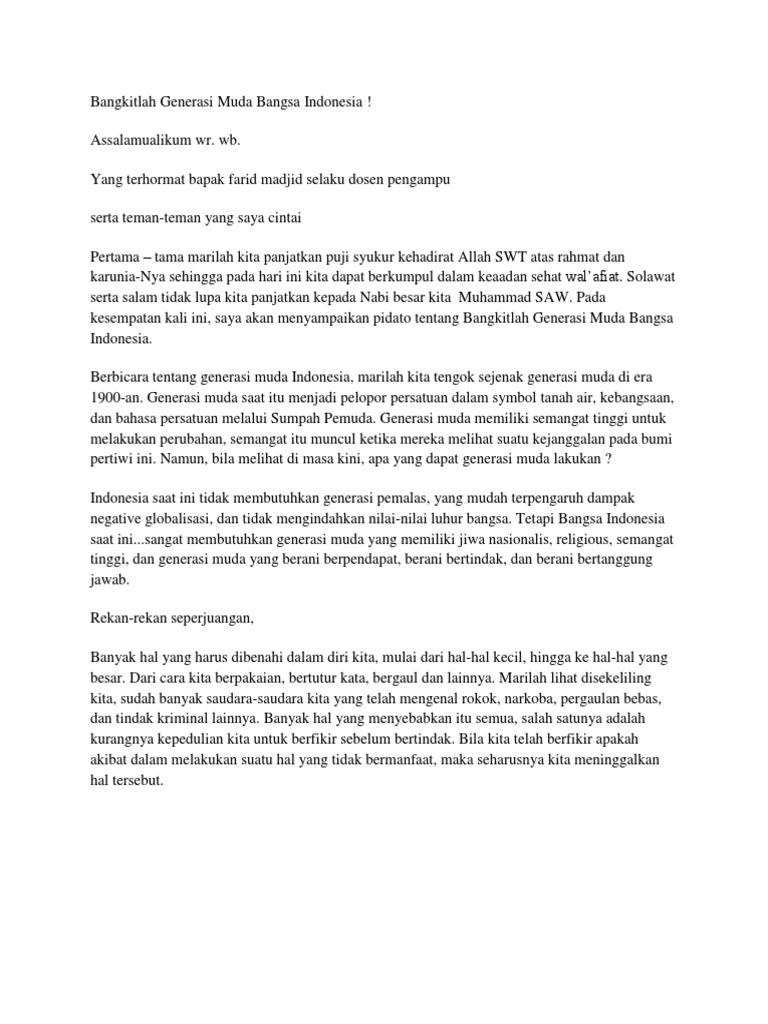 Bangkitlah Generasi Muda Bangsa Indonesia !

Assalamualikum wr. wb.

Yang terhormat bapak farid madjid selaku dosen pengampu

serta teman-teman yang saya cintai

Pertama – tama marilah kita panjatkan puji syukur kehadirat Allah SWT atas rahmat dan karunia-Nya sehingga pada hari ini kita dapat berkumpul dalam keaadan sehat wal'afiat. Solawat serta salam tidak lupa kita panjatkan kepada Nabi besar kita Muhammad SAW. Pada kesempatan kali ini, saya akan menyampaikan pidato tentang Bangkitlah Generasi Muda Bangsa Indonesia.

Berbicara tentang generasi muda Indonesia, marilah kita tengok sejenak generasi muda di era 1900-an. Generasi muda saat itu menjadi pelopor persatuan dalam symbol tanah air, kebangsaan, dan bahasa persatuan melalui Sumpah Pemuda. Generasi muda memiliki semangat tinggi untuk melakukan perubahan, semangat itu muncul ketika mereka melihat suatu kejanggalan pada bumi pertiwi ini. Namun, bila melihat di masa kini, apa yang dapat generasi muda lakukan ?

Indonesia saat ini tidak membutuhkan generasi pemalas, yang mudah terpengaruh dampak negative globalisasi, dan tidak mengindahkan nilai-nilai luhur bangsa. Tetapi Bangsa Indonesia saat ini...sangat membutuhkan generasi muda yang memiliki jiwa nasionalis, religious, semangat tinggi, dan generasi muda yang berani berpendapat, berani bertindak, dan berani bertanggung jawab.

Rekan-rekan seperjuangan,

Banyak hal yang harus dibenahi dalam diri kita, mulai dari hal-hal kecil, hingga ke hal-hal yang besar. Dari cara kita berpakaian, bertutur kata, bergaul dan lainnya. Marilah lihat disekeliling kita, sudah banyak saudara-saudara kita yang telah mengenal rokok, narkoba, pergaulan bebas, dan tindak kriminal lainnya. Banyak hal yang menyebabkan itu semua, salah satunya adalah kurangnya kepedulian kita untuk berfikir sebelum bertindak. Bila kita telah berfikir apakah akibat dalam melakukan suatu hal yang tidak bermanfaat, maka seharusnya kita meninggalkan hal tersebut.